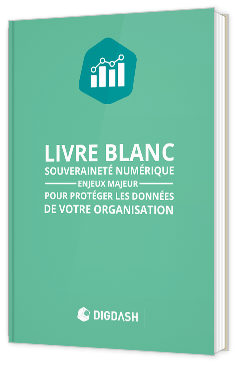 LIVRE BLANC
SOUVERAINETÉ NUMÉRIQUE
ENJEUX MAJEUR
POUR PROTÉGER LES DONNÉES
DE VOTRE ORGANISATION

DIGDASH